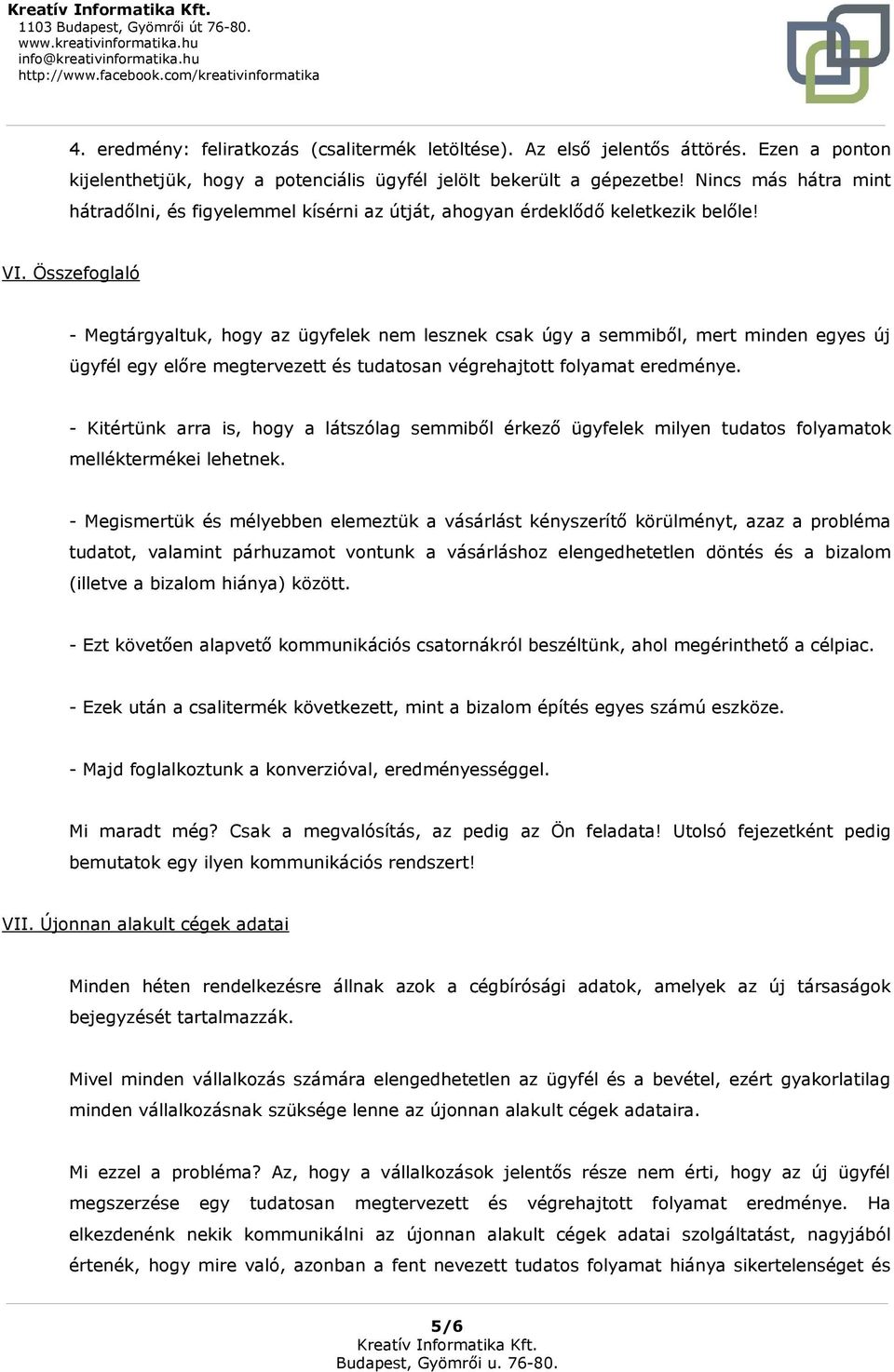 Kreatív Informatika Kft.
1103 Budapest, Gyömrői út 76-80.
www.kreativinformatika.hu
info@kreativinformatika.hu
http://www.facebook.com/kreativinformatika

4. eredmény: feliratkozás (csalitermék letöltése). Az első jelentős áttörés. Ezen a ponton kijelenthetjük, hogy a potenciális ügyfél jelölt bekerült a gépezetbe! Nincs más hátra mint hátradőlni, és figyelemmel kísérni az útját, ahogyan érdeklődő keletkezik belőle!

VI. Összefoglaló

- Megtárgyaltuk, hogy az ügyfelek nem lesznek csak úgy a semmiből, mert minden egyes új ügyfél egy előre megtervezett és tudatosan végrehajtott folyamat eredménye.

- Kitértünk arra is, hogy a látszólag semmiből érkező ügyfelek milyen tudatos folyamatok melléktermékei lehetnek.

- Megismertük és mélyebben elemeztük a vásárlást kényszerítő körülményt, azaz a probléma tudatot, valamint párhuzamot vontunk a vásárláshoz elengedhetetlen döntés és a bizalom (illetve a bizalom hiánya) között.

- Ezt követően alapvető kommunikációs csatornákról beszéltünk, ahol megérinthető a célpiac.

- Ezek után a csalitermék következett, mint a bizalom építés egyes számú eszköze.

- Majd foglalkoztunk a konverzióval, eredményességgel.

Mi maradt még? Csak a megvalósítás, az pedig az Ön feladata! Utolsó fejezetként pedig bemutatok egy ilyen kommunikációs rendszert!

VII. Újonnan alakult cégek adatai

Minden héten rendelkezésre állnak azok a cégbírósági adatok, amelyek az új társaságok bejegyzését tartalmazzák.

Mivel minden vállalkozás számára elengedhetetlen az ügyfél és a bevétel, ezért gyakorlatilag minden vállalkozásnak szüksége lenne az újonnan alakult cégek adataira.

Mi ezzel a probléma? Az, hogy a vállalkozások jelentős része nem érti, hogy az új ügyfél megszerzése egy tudatosan megtervezett és végrehajtott folyamat eredménye. Ha elkezdenénk nekik kommunikálni az újonnan alakult cégek adatai szolgáltatást, nagyjából értenék, hogy mire való, azonban a fent nevezett tudatos folyamat hiánya sikertelenséget és

5/6
Kreatív Informatika Kft.
Budapest, Gyömrői u. 76-80.